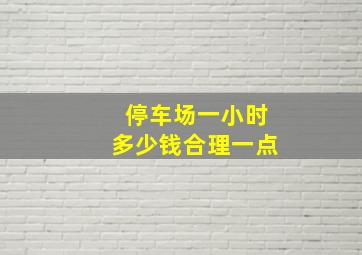 停车场一小时
多少钱合理一点